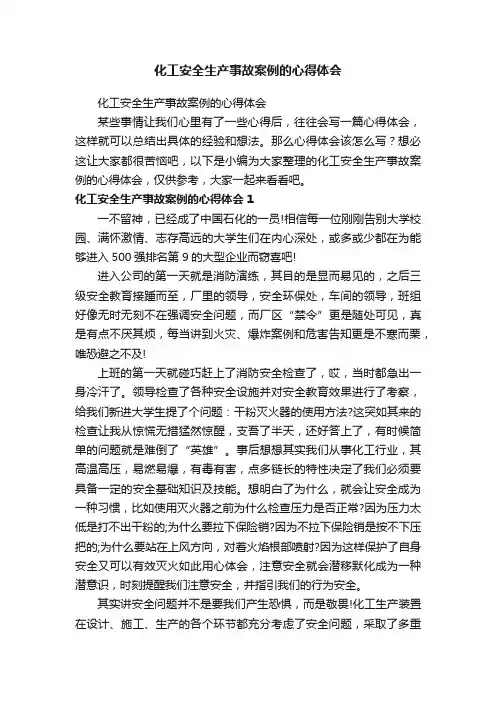 化工安全生产事故案例的心得体会

化工安全生产事故案例的心得体会

某些事情让我们心里有了一些心得后，往往会写一篇心得体会，这样就可以总结出具体的经验和想法。那么心得体会该怎么写？想必这让大家都很苦恼吧，以下是小编为大家整理的化工安全生产事故案例的心得体会，仅供参考，大家一起来看看吧。

化工安全生产事故案例的心得体会 1

一不留神，已经成了中国石化的一员!相信每一位刚刚告别大学校园、满怀激情、志存高远的大学生们在内心深处，或多或少都在为能够进入 500 强排名第 9 的大型企业而窃喜吧!

进入公司的第一天就是消防演练，其目的是显而易见的，之后三级安全教育接踵而至，厂里的领导，安全环保处，车间的领导，班组好像无时无刻不在强调安全问题，而厂区“禁令”更是随处可见，真是有点不厌其烦，每当讲到火灾、爆炸案例和危害告知更是不寒而栗，唯恐避之不及!

上班的第一天就碰巧赶上了消防安全检查了，哎，当时都急出一身冷汗了。领导检查了各种安全设施并对安全教育效果进行了考察，给我们新进大学生提了个问题：干粉灭火器的使用方法?这突如其来的检查让我从惊慌无措猛然惊醒，支吾了半天，还好答上了，有时候简单的问题就是难倒了“英雄”。事后想想其实我们从事化工行业，其高温高压，易燃易爆，有毒有害，点多链长的特性决定了我们必须要具备一定的安全基础知识及技能。想明白了为什么，就会让安全成为一种习惯，比如使用灭火器之前为什么检查压力是否正常?因为压力太低是打不出干粉的;为什么要拉下保险销?因为不拉下保险销是按不下压把的;为什么要站在上风方向，对着火焰根部喷射?因为这样保护了自身安全又可以有效灭火如此用心体会，注意安全就会潜移默化成为一种潜意识，时刻提醒我们注意安全，并指引我们的行为安全。

其实讲安全问题并不是要我们产生恐惧，而是敬畏!化工生产装置在设计、施工、生产的各个环节都充分考虑了安全问题，采取了多重